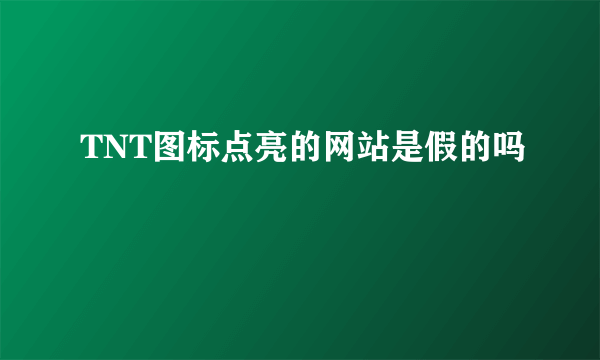 TNT图标点亮的网站是假的吗